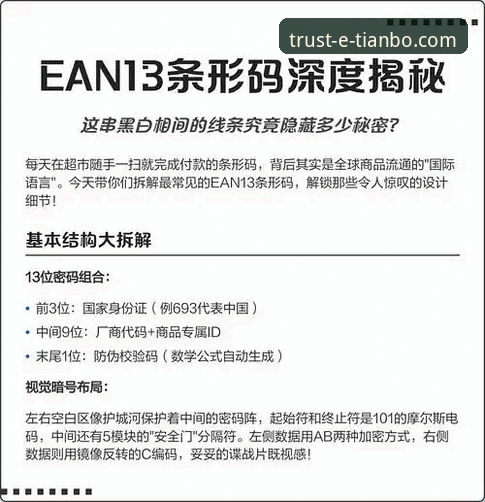 trust-e-tianbo.com

EAN13条形码深度揭秘

这串黑白相间的线条究竟隐藏多少秘密?

每天在超市随手一扫就完成付款的条形码，背后其实是全球商品流通的"国际语言"。今天带你们拆解最常见的EAN13条形码，解锁那些令人惊叹的设计细节!

基本结构大拆解

13位密码组合:

• 前3位：国家身份证（例693代表中国）
• 中间9位：厂商代码+商品专属ID
• 末尾1位：防伪校验码（数学公式自动生成）

视觉暗号布局:

左右空白区像护城河保护着中间的密码阵，起始符和终止符是101的摩尔斯电码，中间还有5模块的"安全门"分隔符。左侧数据用AB两种加密方式，右侧数据则用镜像反转的C编码，妥妥的谍战片既视感!